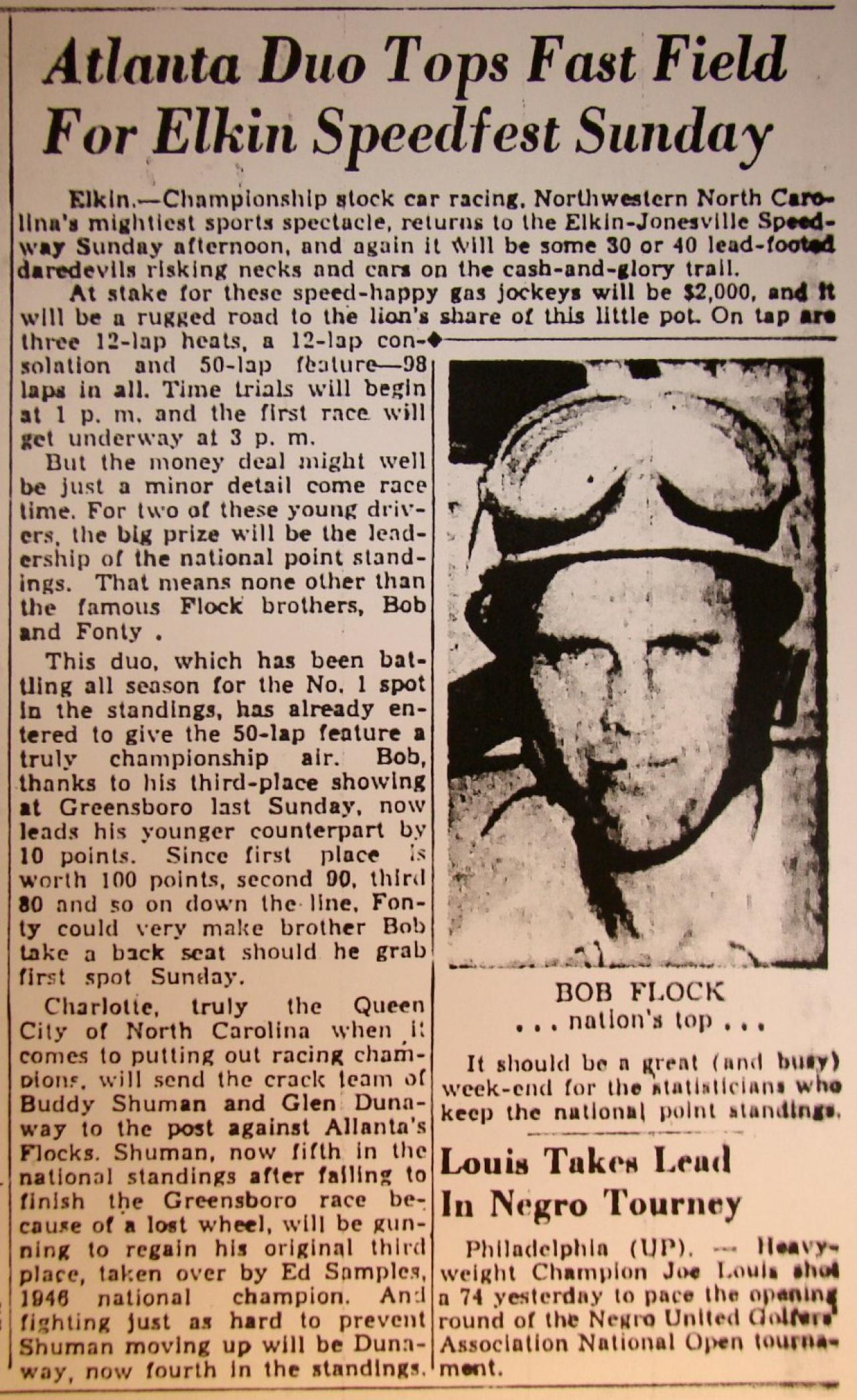 Atlanta Duo Tops Fast Field For Elkin Speedfest Sunday

Elkin.—Championship stock car racing, Northwestern North Carolina's mightiest sports spectacle, returns to the Elkin-Jonesville Speedway Sunday afternoon, and again it will be some 30 or 40 lead-footed daredevils risking necks and cars on the cash-and-glory trail.

At stake for these speed-happy gas jockeys will be $2,000, and it will be a rugged road to the lion's share of this little pot. On tap are three 12-lap heats, a 12-lap consolation and 50-lap feature—98 laps in all. Time trials will begin at 1 p. m. and the first race will get underway at 3 p. m.

But the money deal might well be just a minor detail come race time. For two of these young drivers, the big prize will be the leadership of the national point standings. That means none other than the famous Flock brothers, Bob and Fonty .

This duo, which has been battling all season for the No. 1 spot in the standings, has already entered to give the 50-lap feature a truly championship air. Bob, thanks to his third-place showing at Greensboro last Sunday, now leads his younger counterpart by 10 points. Since first place is worth 100 points, second 90, third 80 and so on down the line, Fonty could very make brother Bob take a back seat should he grab first spot Sunday.

Charlotte, truly the Queen City of North Carolina when it comes to putting out racing champions, will send the crack team of Buddy Shuman and Glen Dunaway to the post against Atlanta's Flocks. Shuman, now fifth in the national standings after failing to finish the Greensboro race because of a lost wheel, will be gunning to regain his original third place, taken over by Ed Samples, 1946 national champion. And fighting just as hard to prevent Shuman moving up will be Dunaway, now fourth in the standings.

BOB FLOCK
. . . nation's top . . .

It should be a great (and busy) week-end for the statisticians who keep the national point standings.

Louis Takes Lead In Negro Tourney

Philadelphia (UP). — Heavyweight Champion Joe Louis shot a 74 yesterday to pace the opening round of the Negro United Golfers' Association National Open tournament.